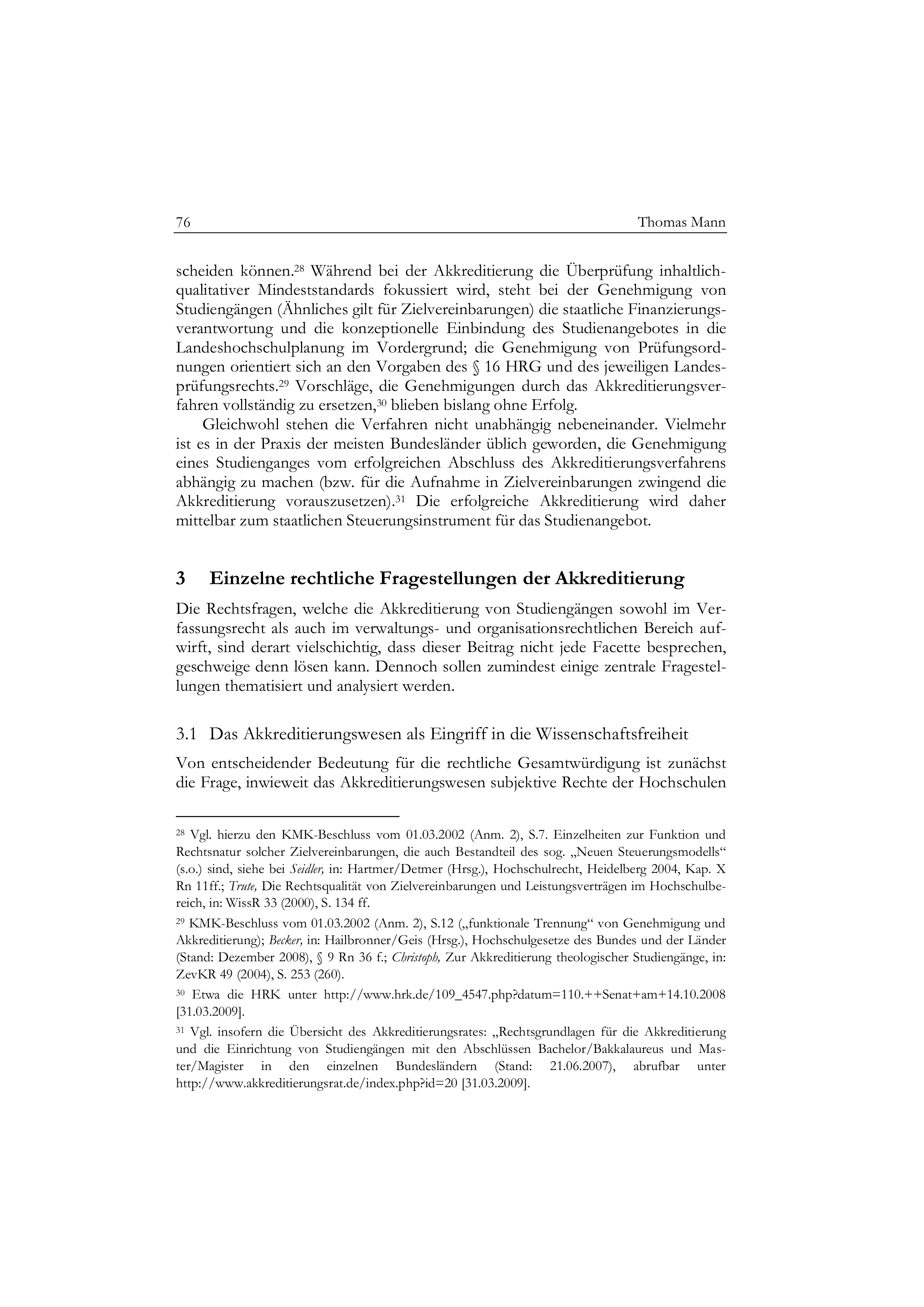 76 Thomas Mann

scheiden können.$^{28}$ Während bei der Akkreditierung die Überprüfung inhaltlich-qualitativer Mindeststandards fokussiert wird, steht bei der Genehmigung von Studiengängen (Ähnliches gilt für Zielvereinbarungen) die staatliche Finanzierungsverantwortung und die konzeptionelle Einbindung des Studienangebotes in die Landeshochschulplanung im Vordergrund; die Genehmigung von Prüfungsordnungen orientiert sich an den Vorgaben des § 16 HRG und des jeweiligen Landesprüfungsrechts.$^{29}$ Vorschläge, die Genehmigungen durch das Akkreditierungsverfahren vollständig zu ersetzen,$^{30}$ blieben bislang ohne Erfolg.

Gleichwohl stehen die Verfahren nicht unabhängig nebeneinander. Vielmehr ist es in der Praxis der meisten Bundesländer üblich geworden, die Genehmigung eines Studienganges vom erfolgreichen Abschluss des Akkreditierungsverfahrens abhängig zu machen (bzw. für die Aufnahme in Zielvereinbarungen zwingend die Akkreditierung vorauszusetzen).$^{31}$ Die erfolgreiche Akkreditierung wird daher mittelbar zum staatlichen Steuerungsinstrument für das Studienangebot.

3 Einzelne rechtliche Fragestellungen der Akkreditierung

Die Rechtsfragen, welche die Akkreditierung von Studiengängen sowohl im Verfassungsrecht als auch im verwaltungs- und organisationsrechtlichen Bereich aufwirft, sind derart vielschichtig, dass dieser Beitrag nicht jede Facette besprechen, geschweige denn lösen kann. Dennoch sollen zumindest einige zentrale Fragestellungen thematisiert und analysiert werden.

3.1 Das Akkreditierungswesen als Eingriff in die Wissenschaftsfreiheit

Von entscheidender Bedeutung für die rechtliche Gesamtwürdigung ist zunächst die Frage, inwieweit das Akkreditierungswesen subjektive Rechte der Hochschulen

$^{28}$ Vgl. hierzu den KMK-Beschluss vom 01.03.2002 (Anm. 2), S.7. Einzelheiten zur Funktion und Rechtsnatur solcher Zielvereinbarungen, die auch Bestandteil des sog. „Neuen Steuerungsmodells“ (s.o.) sind, siehe bei Seidler, in: Hartmer/Detmer (Hrsg.), Hochschulrecht, Heidelberg 2004, Kap. X Rn 11ff.; Trute, Die Rechtsqualität von Zielvereinbarungen und Leistungsverträgen im Hochschulbereich, in: WissR 33 (2000), S. 134 ff.

$^{29}$ KMK-Beschluss vom 01.03.2002 (Anm. 2), S.12 („funktionale Trennung“ von Genehmigung und Akkreditierung); Becker, in: Hailbronner/Geis (Hrsg.), Hochschulgesetze des Bundes und der Länder (Stand: Dezember 2008), § 9 Rn 36 f.; Christoph, Zur Akkreditierung theologischer Studiengänge, in: ZevKR 49 (2004), S. 253 (260).

$^{30}$ Etwa die HRK unter http://www.hrk.de/109_4547.php?datum=110.++Senat+am+14.10.2008 [31.03.2009].

$^{31}$ Vgl. insofern die Übersicht des Akkreditierungsrates: „Rechtsgrundlagen für die Akkreditierung und die Einrichtung von Studiengängen mit den Abschlüssen Bachelor/Bakkalaureus und Master/Magister in den einzelnen Bundesländern (Stand: 21.06.2007), abrufbar unter http://www.akkreditierungsrat.de/index.php?id=20 [31.03.2009].